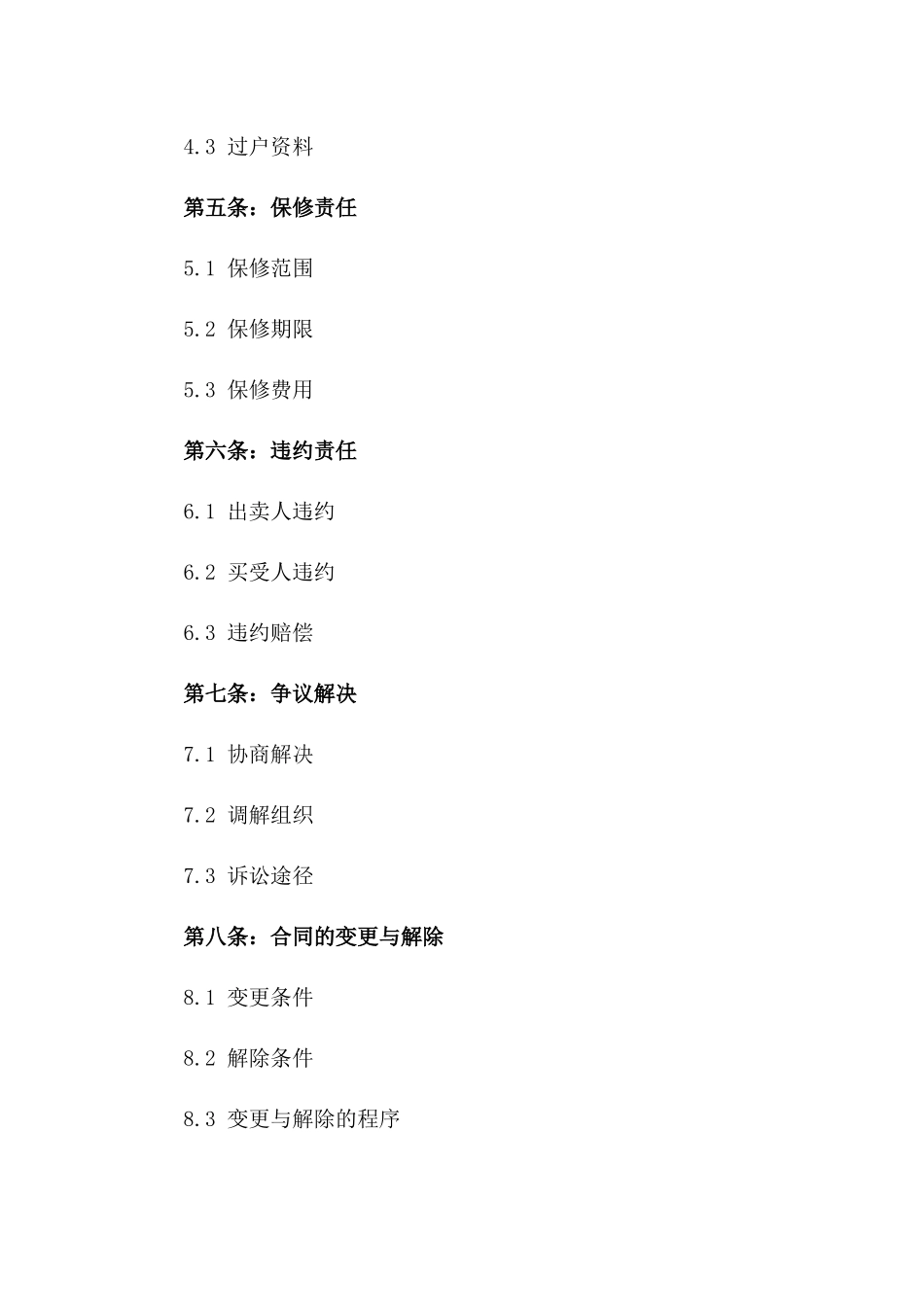 4.3 过户资料

第五条：保修责任

5.1 保修范围

5.2 保修期限

5.3 保修费用

第六条：违约责任

6.1 出卖人违约

6.2 买受人违约

6.3 违约赔偿

第七条：争议解决

7.1 协商解决

7.2 调解组织

7.3 诉讼途径

第八条：合同的变更与解除

8.1 变更条件

8.2 解除条件

8.3 变更与解除的程序